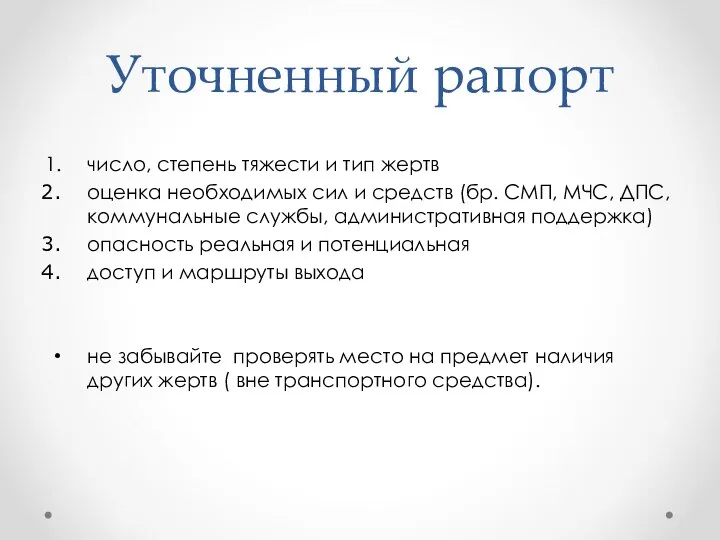 Уточненный рапорт

1. число, степень тяжести и тип жертв
2. оценка необходимых сил и средств (бр. СМП, МЧС, ДПС, коммунальные службы, административная поддержка)
3. опасность реальная и потенциальная
4. доступ и маршруты выхода

• не забывайте проверять место на предмет наличия других жертв ( вне транспортного средства).